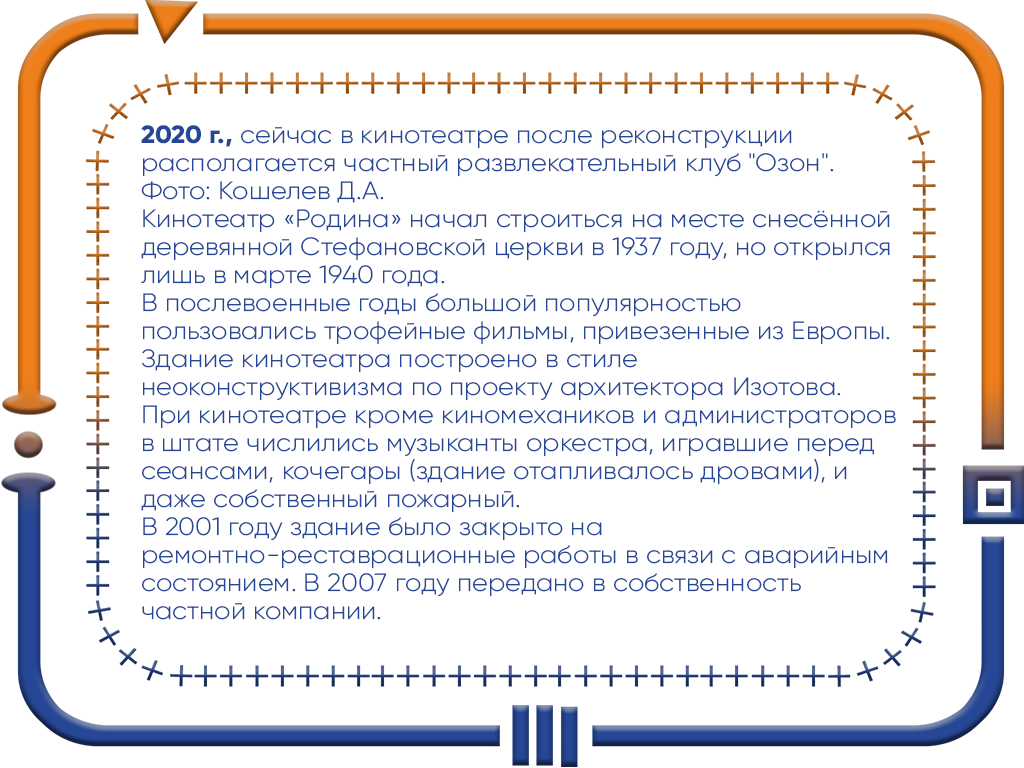 2020 г., сейчас в кинотеатре после реконструкции располагается частный развлекательный клуб "Озон". Фото: Кошелев Д.А.

Кинотеатр «Родина» начал строиться на месте снесённой деревянной Стефановской церкви в 1937 году, но открылся лишь в марте 1940 года.

В послевоенные годы большой популярностью пользовались трофейные фильмы, привезенные из Европы.

Здание кинотеатра построено в стиле неоконструктивизма по проекту архитектора Изотова.

При кинотеатре кроме киномехаников и администраторов в штате числились музыканты оркестра, игравшие перед сеансами, кочегары (здание отапливалось дровами), и даже собственный пожарный.

В 2001 году здание было закрыто на ремонтно-реставрационные работы в связи с аварийным состоянием. В 2007 году передано в собственность частной компании.